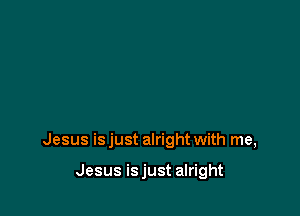 Jesus is just alright with me,

Jesus is just alright